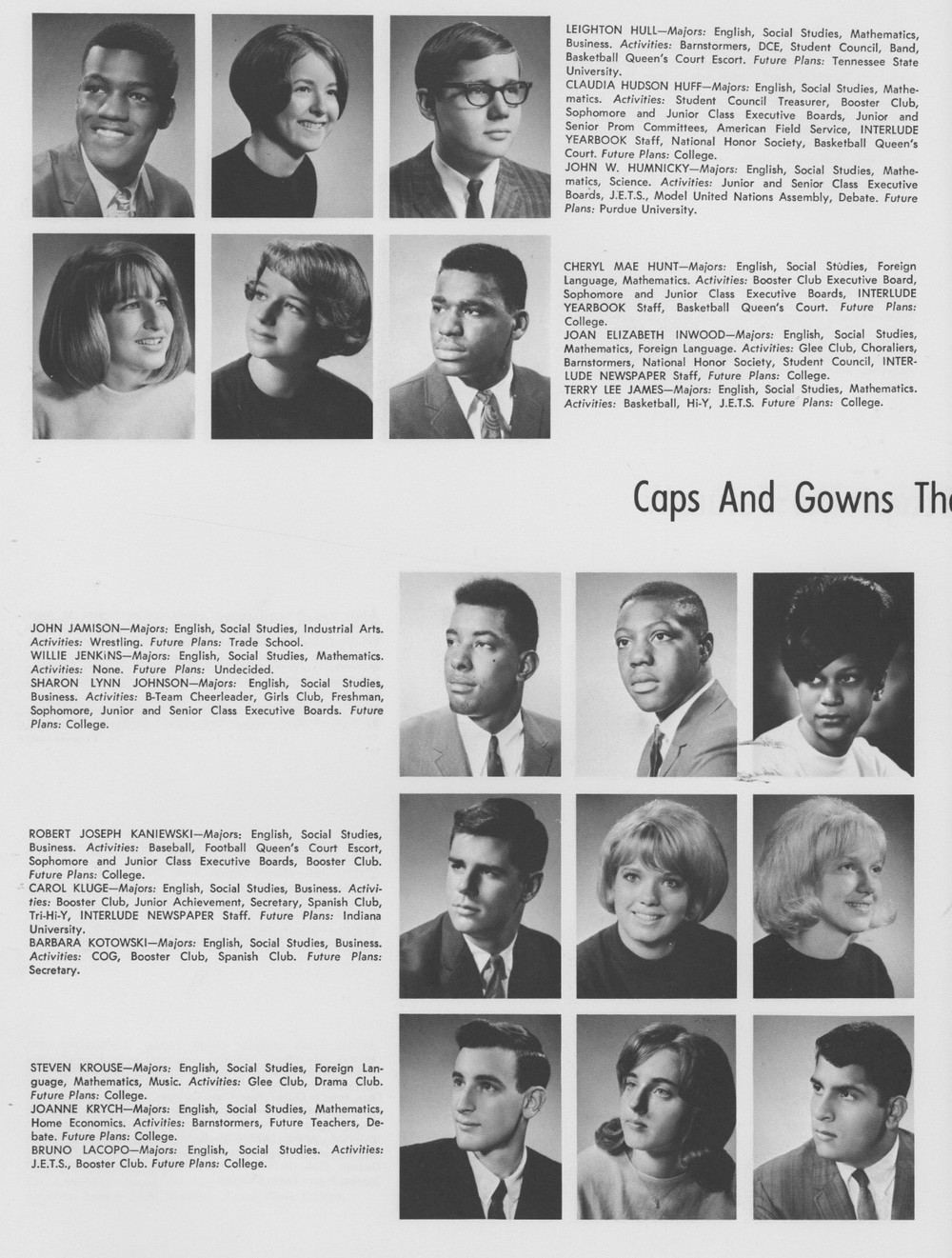 LEIGHTON HULL—Majors: English, Social Studies, Mathematics, Business. Activities: Barnstormers, DCE, Student Council, Band, Basketball Queen's Court Escort. Future Plans: Tennessee State University.
CLAUDIA HUDSON HUFF—Majors: English, Social Studies, Mathematics. Activities: Student Council Treasurer, Booster Club, Sophomore and Junior Class Executive Boards, Junior and Senior Prom Committees, American Field Service, INTERLUDE YEARBOOK Staff, National Honor Society, Basketball Queen's Court. Future Plans: College.
JOHN W. HUMNICKY—Majors: English, Social Studies, Mathematics, Science. Activities: Junior and Senior Class Executive Boards, J.E.T.S., Model United Nations Assembly, Debate. Future Plans: Purdue University.

CHERYL MAE HUNT—Majors: English, Social Studies, Foreign Language, Mathematics. Activities: Booster Club Executive Board, Sophomore and Junior Class Executive Boards, INTERLUDE YEARBOOK Staff, Basketball Queen's Court. Future Plans: College.
JOAN ELIZABETH INWOOD—Majors: English, Social Studies, Mathematics, Foreign Language. Activities: Glee Club, Choraliers, Barnstormers, National Honor Society, Student Council, INTERLUDE NEWSPAPER Staff, Future Plans: College.
TERRY LEE JAMES—Majors: English, Social Studies, Mathematics. Activities: Basketball, Hi-Y, J.E.T.S. Future Plans: College.

Caps And Gowns Th

JOHN JAMISON—Majors: English, Social Studies, Industrial Arts. Activities: Wrestling. Future Plans: Trade School.
WILLIE JENKINS—Majors: English, Social Studies, Mathematics. Activities: None. Future Plans: Undecided.
SHARON LYNN JOHNSON—Majors: English, Social Studies, Business. Activities: B-Team Cheerleader, Girls Club, Freshman, Sophomore, Junior and Senior Class Executive Boards. Future Plans: College.

ROBERT JOSEPH KANIEWSKI—Majors: English, Social Studies, Business. Activities: Baseball, Football Queen's Court Escort, Sophomore and Junior Class Executive Boards, Booster Club. Future Plans: College.
CAROL KLUGE—Majors: English, Social Studies, Business. Activities: Booster Club, Junior Achievement, Secretary, Spanish Club, Tri-Hi-Y, INTERLUDE NEWSPAPER Staff. Future Plans: Indiana University.
BARBARA KOTOWSKI—Majors: English, Social Studies, Business. Activities: COG, Booster Club, Spanish Club. Future Plans: Secretary.

STEVEN KROUSE—Majors: English, Social Studies, Foreign Language, Mathematics, Music. Activities: Glee Club, Drama Club. Future Plans: College.
JOANNE KRYCH—Majors: English, Social Studies, Mathematics, Home Economics. Activities: Barnstormers, Future Teachers, Debate. Future Plans: College.
BRUNO LACOPO—Majors: English, Social Studies. Activities: J.E.T.S., Booster Club. Future Plans: College.